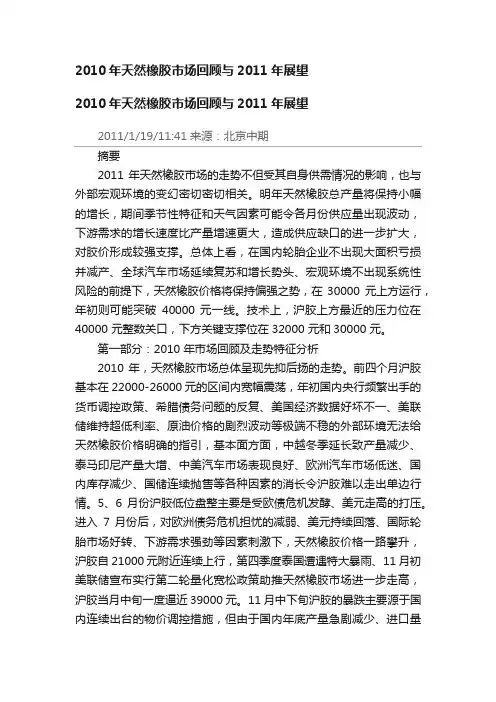 2010 年天然橡胶市场回顾与 2011 年展望

2010 年天然橡胶市场回顾与 2011 年展望

2011/1/19/11:41 来源：北京中期

摘要

2011 年天然橡胶市场的走势不但受其自身供需情况的影响，也与外部宏观环境的变幻密切密切相关。明年天然橡胶总产量将保持小幅的增长，期间季节性特征和天气因素可能令各月份供应量出现波动，下游需求的增长速度比产量增速更大，造成供应缺口的进一步扩大，对胶价形成较强支撑。总体上看，在国内轮胎企业不出现大面积亏损并减产、全球汽车市场延续复苏和增长势头、宏观环境不出现系统性风险的前提下，天然橡胶价格将保持偏强之势，在 30000 元上方运行，年初则可能突破 40000 元一线。技术上，沪胶上方最近的压力位在 40000 元整数关口，下方关键支撑位在 32000 元和 30000 元。

第一部分：2010 年市场回顾及走势特征分析

2010 年，天然橡胶市场总体呈现先抑后扬的走势。前四个月沪胶基本在 22000-26000 元的区间内宽幅震荡，年初国内央行频繁出手的货币调控政策、希腊债务问题的反复、美国经济数据好坏不一、美联储维持超低利率、原油价格的剧烈波动等极端不稳的外部环境无法给天然橡胶价格明确的指引，基本面方面，中越冬季延长致产量减少、泰马印尼产量大增、中美汽车市场表现良好、欧洲汽车市场低迷、国内库存减少、国储连续抛售等各种因素的消长令沪胶难以走出单边行情。5、6 月份沪胶低位盘整主要是受欧债危机发酵、美元走高的打压。进入 7 月份后，对欧洲债务危机担忧的减弱、美元持续回落、国际轮胎市场好转、下游需求强劲等因素刺激下，天然橡胶价格一路攀升，沪胶自 21000 元附近连续上行，第四季度泰国遭遇特大暴雨、11 月初美联储宣布实行第二轮量化宽松政策助推天然橡胶市场进一步走高，沪胶当月中旬一度逼近 39000 元。11 月中下旬沪胶的暴跌主要源于国内连续出台的物价调控措施，但由于国内年底产量急剧减少、进口量